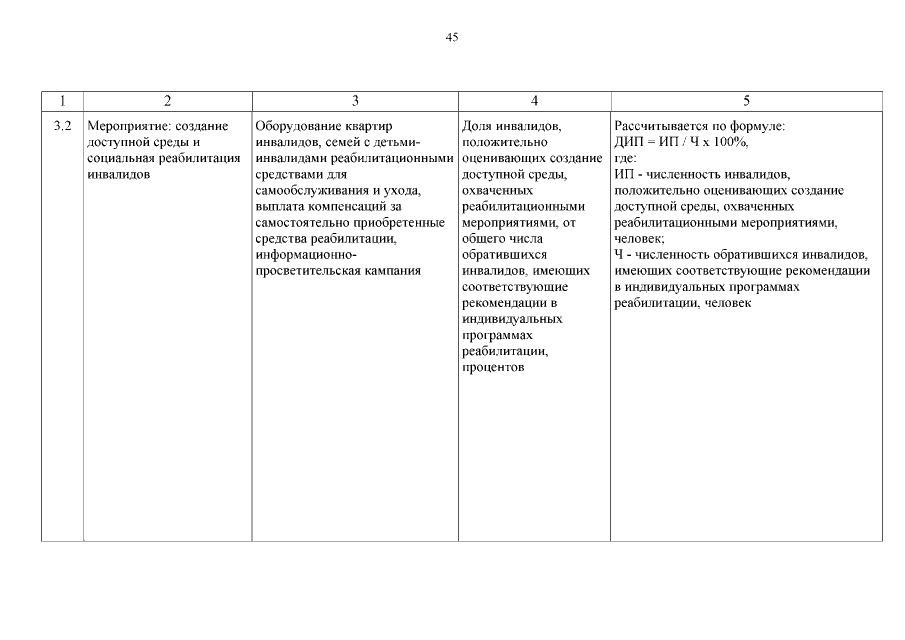 45

| 1 | 2 | 3 | 4 | 5 |
|---|---|---|---|---|
| 3.2 | Мероприятие: создание доступной среды и социальная реабилитация инвалидов | Оборудование квартир инвалидов, семей с детьми-инвалидами реабилитационными средствами для самообслуживания и ухода, выплата компенсаций за самостоятельно приобретенные средства реабилитации, информационно-просветительская кампания | Доля инвалидов, положительно оценивающих создание доступной среды, охваченных реабилитационными мероприятиями, от общего числа обратившихся инвалидов, имеющих соответствующие рекомендации в индивидуальных программах реабилитации, процентов | Рассчитывается по формуле: ДИП = ИП / Ч х 100%, где: ИП - численность инвалидов, положительно оценивающих создание доступной среды, охваченных реабилитационными мероприятиями, человек; Ч - численность обратившихся инвалидов, имеющих соответствующие рекомендации в индивидуальных программах реабилитации, человек |